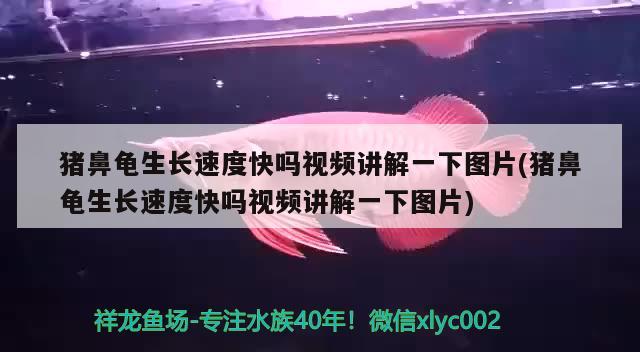 猪鼻龟生长速度快吗视频讲解一下图片(猪鼻龟生长速度快吗视频讲解一下图片)

祥龙鱼场-专注水族40年！微信xlyc002